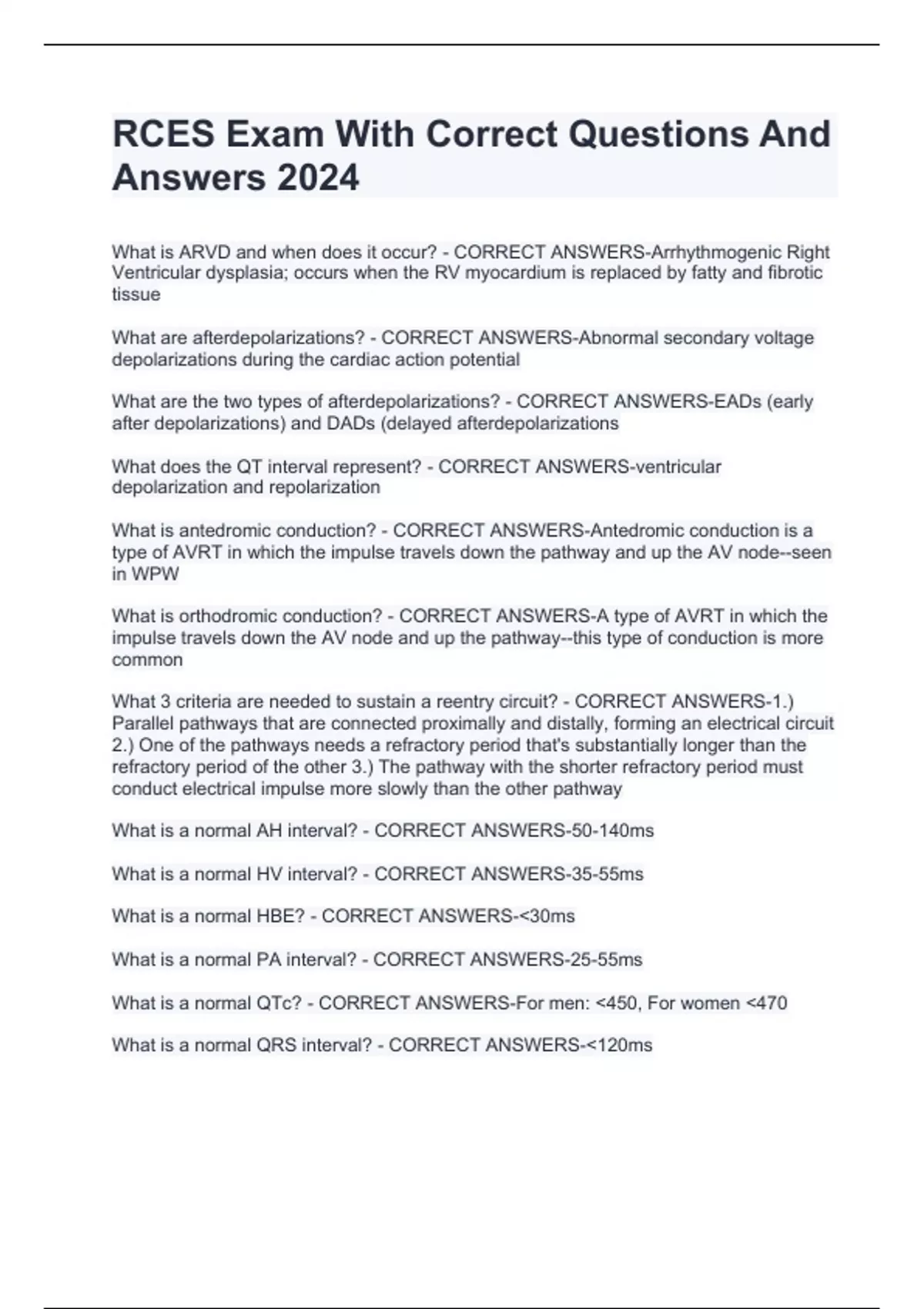 RCES Exam With Correct Questions And Answers 2024

What is ARVD and when does it occur? - CORRECT ANSWERS-Arrhythmogenic Right Ventricular dysplasia; occurs when the RV myocardium is replaced by fatty and fibrotic tissue

What are afterdepolarizations? - CORRECT ANSWERS-Abnormal secondary voltage depolarizations during the cardiac action potential

What are the two types of afterdepolarizations? - CORRECT ANSWERS-EADs (early after depolarizations) and DADs (delayed afterdepolarizations

What does the QT interval represent? - CORRECT ANSWERS-ventricular depolarization and repolarization

What is antedromic conduction? - CORRECT ANSWERS-Antedromic conduction is a type of AVRT in which the impulse travels down the pathway and up the AV node--seen in WPW

What is orthodromic conduction? - CORRECT ANSWERS-A type of AVRT in which the impulse travels down the AV node and up the pathway--this type of conduction is more common

What 3 criteria are needed to sustain a reentry circuit? - CORRECT ANSWERS-1.) Parallel pathways that are connected proximally and distally, forming an electrical circuit 2.) One of the pathways needs a refractory period that's substantially longer than the refractory period of the other 3.) The pathway with the shorter refractory period must conduct electrical impulse more slowly than the other pathway

What is a normal AH interval? - CORRECT ANSWERS-50-140ms

What is a normal HV interval? - CORRECT ANSWERS-35-55ms

What is a normal HBE? - CORRECT ANSWERS-<30ms

What is a normal PA interval? - CORRECT ANSWERS-25-55ms

What is a normal QTc? - CORRECT ANSWERS-For men: <450, For women <470

What is a normal QRS interval? - CORRECT ANSWERS-<120ms